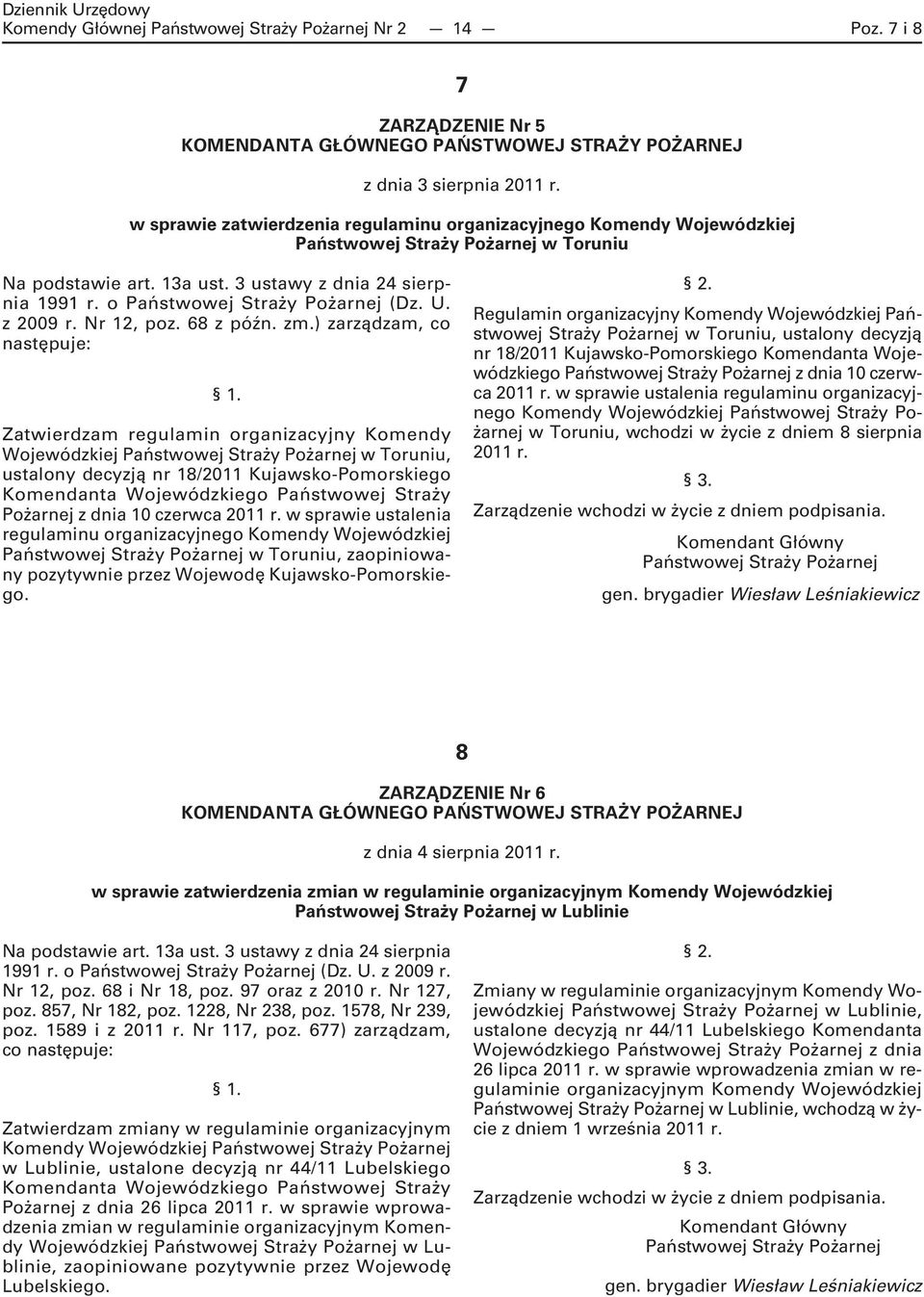 Dziennik Urzędowy
Komendy Głównej Państwowej Straży Pożarnej Nr 2 — 14 — Poz. 7 i 8

7

ZARZĄDZENIE Nr 5
KOMENDANTA GŁÓWNEGO PAŃSTWOWEJ STRAŻY POŻARNEJ

z dnia 3 sierpnia 2011 r.

w sprawie zatwierdzenia regulaminu organizacyjnego Komendy Wojewódzkiej Państwowej Straży Pożarnej w Toruniu

Na podstawie art. 13a ust. 3 ustawy z dnia 24 sierpnia 1991 r. o Państwowej Straży Pożarnej (Dz. U. z 2009 r. Nr 12, poz. 68 z późn. zm.) zarządzam, co następuje:

§ 1.

Zatwierdzam regulamin organizacyjny Komendy Wojewódzkiej Państwowej Straży Pożarnej w Toruniu, ustalony decyzją nr 18/2011 Kujawsko-Pomorskiego Komendanta Wojewódzkiego Państwowej Straży Pożarnej z dnia 10 czerwca 2011 r. w sprawie ustalenia regulaminu organizacyjnego Komendy Wojewódzkiej Państwowej Straży Pożarnej w Toruniu, zaopiniowany pozytywnie przez Wojewodę Kujawsko-Pomorskiego.

§ 2.

Regulamin organizacyjny Komendy Wojewódzkiej Państwowej Straży Pożarnej w Toruniu, ustalony decyzją nr 18/2011 Kujawsko-Pomorskiego Komendanta Wojewódzkiego Państwowej Straży Pożarnej z dnia 10 czerwca 2011 r. w sprawie ustalenia regulaminu organizacyjnego Komendy Wojewódzkiej Państwowej Straży Pożarnej w Toruniu, wchodzi w życie z dniem 8 sierpnia 2011 r.

§ 3.

Zarządzenie wchodzi w życie z dniem podpisania.

Komendant Główny
Państwowej Straży Pożarnej

gen. brygadier Wiesław Leśniakiewicz

8

ZARZĄDZENIE Nr 6
KOMENDANTA GŁÓWNEGO PAŃSTWOWEJ STRAŻY POŻARNEJ

z dnia 4 sierpnia 2011 r.

w sprawie zatwierdzenia zmian w regulaminie organizacyjnym Komendy Wojewódzkiej Państwowej Straży Pożarnej w Lublinie

Na podstawie art. 13a ust. 3 ustawy z dnia 24 sierpnia 1991 r. o Państwowej Straży Pożarnej (Dz. U. z 2009 r. Nr 12, poz. 68 i Nr 18, poz. 97 oraz z 2010 r. Nr 127, poz. 857, Nr 182, poz. 1228, Nr 238, poz. 1578, Nr 239, poz. 1589 i z 2011 r. Nr 117, poz. 677) zarządzam, co następuje:

§ 1.

Zatwierdzam zmiany w regulaminie organizacyjnym Komendy Wojewódzkiej Państwowej Straży Pożarnej w Lublinie, ustalone decyzją nr 44/11 Lubelskiego Komendanta Wojewódzkiego Państwowej Straży Pożarnej z dnia 26 lipca 2011 r. w sprawie wprowadzenia zmian w regulaminie organizacyjnym Komendy Wojewódzkiej Państwowej Straży Pożarnej w Lublinie, zaopiniowane pozytywnie przez Wojewodę Lubelskiego.

§ 2.

Zmiany w regulaminie organizacyjnym Komendy Wojewódzkiej Państwowej Straży Pożarnej w Lublinie, ustalone decyzją nr 44/11 Lubelskiego Komendanta Wojewódzkiego Państwowej Straży Pożarnej z dnia 26 lipca 2011 r. w sprawie wprowadzenia zmian w regulaminie organizacyjnym Komendy Wojewódzkiej Państwowej Straży Pożarnej w Lublinie, wchodzą w życie z dniem 1 września 2011 r.

§ 3.

Zarządzenie wchodzi w życie z dniem podpisania.

Komendant Główny
Państwowej Straży Pożarnej

gen. brygadier Wiesław Leśniakiewicz